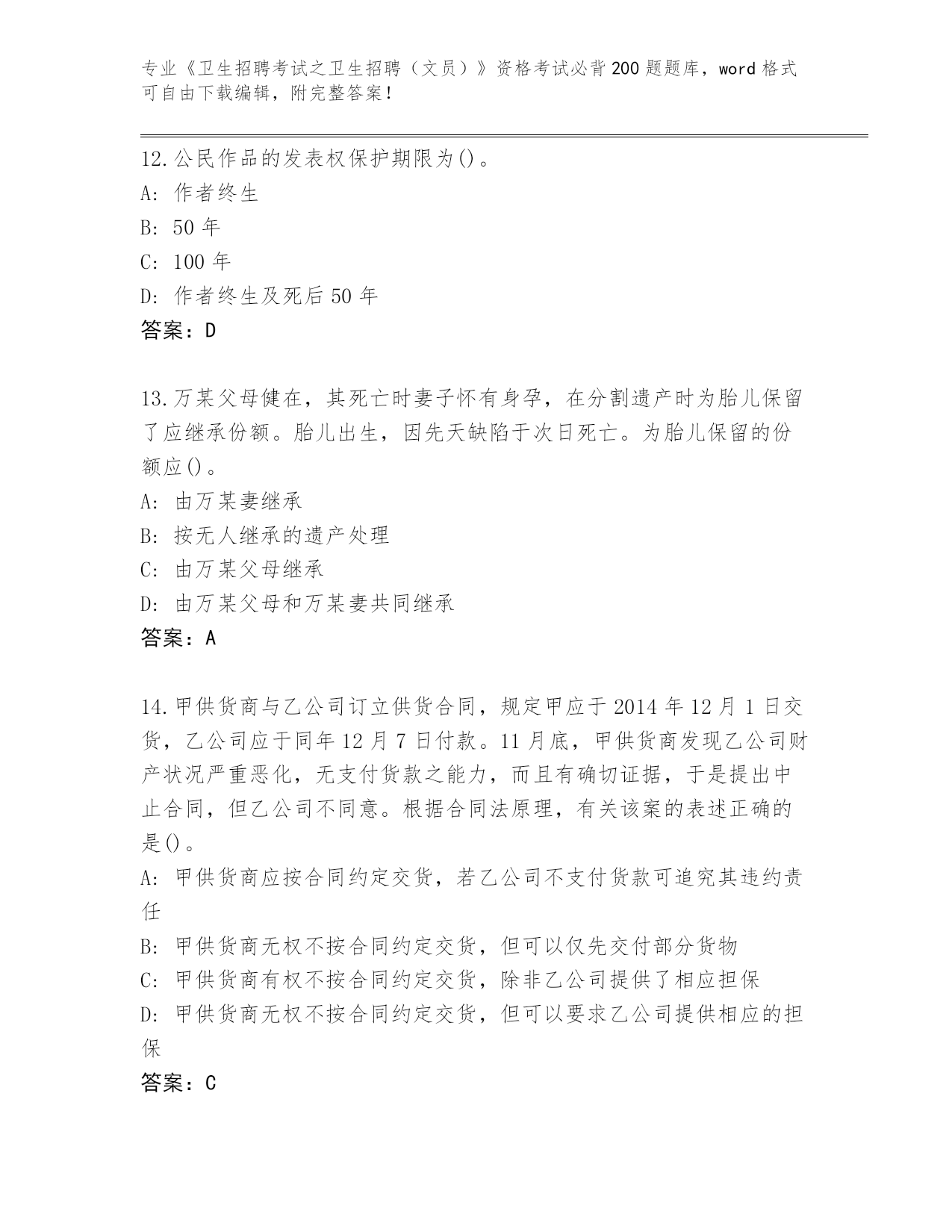 专业《卫生招聘考试之卫生招聘（文员）》资格考试必背200题题库，word格式可自由下载编辑，附完整答案！

12.公民作品的发表权保护期限为()。
A: 作者终生
B: 50年
C: 100年
D: 作者终生及死后50年
答案：D

13.万某父母健在，其死亡时妻子怀有身孕，在分割遗产时为胎儿保留了应继承份额。胎儿出生，因先天缺陷于次日死亡。为胎儿保留的份额应()。
A: 由万某妻继承
B: 按无人继承的遗产处理
C: 由万某父母继承
D: 由万某父母和万某妻共同继承
答案：A

14.甲供货商与乙公司订立供货合同，规定甲应于2014年12月1日交货，乙公司应于同年12月7日付款。11月底，甲供货商发现乙公司财产状况严重恶化，无支付货款之能力，而且有确切证据，于是提出中止合同，但乙公司不同意。根据合同法原理，有关该案的表述正确的是()。
A: 甲供货商应按合同约定交货，若乙公司不支付货款可追究其违约责任
B: 甲供货商无权不按合同约定交货，但可以仅先交付部分货物
C: 甲供货商有权不按合同约定交货，除非乙公司提供了相应担保
D: 甲供货商无权不按合同约定交货，但可以要求乙公司提供相应的担保
答案：C